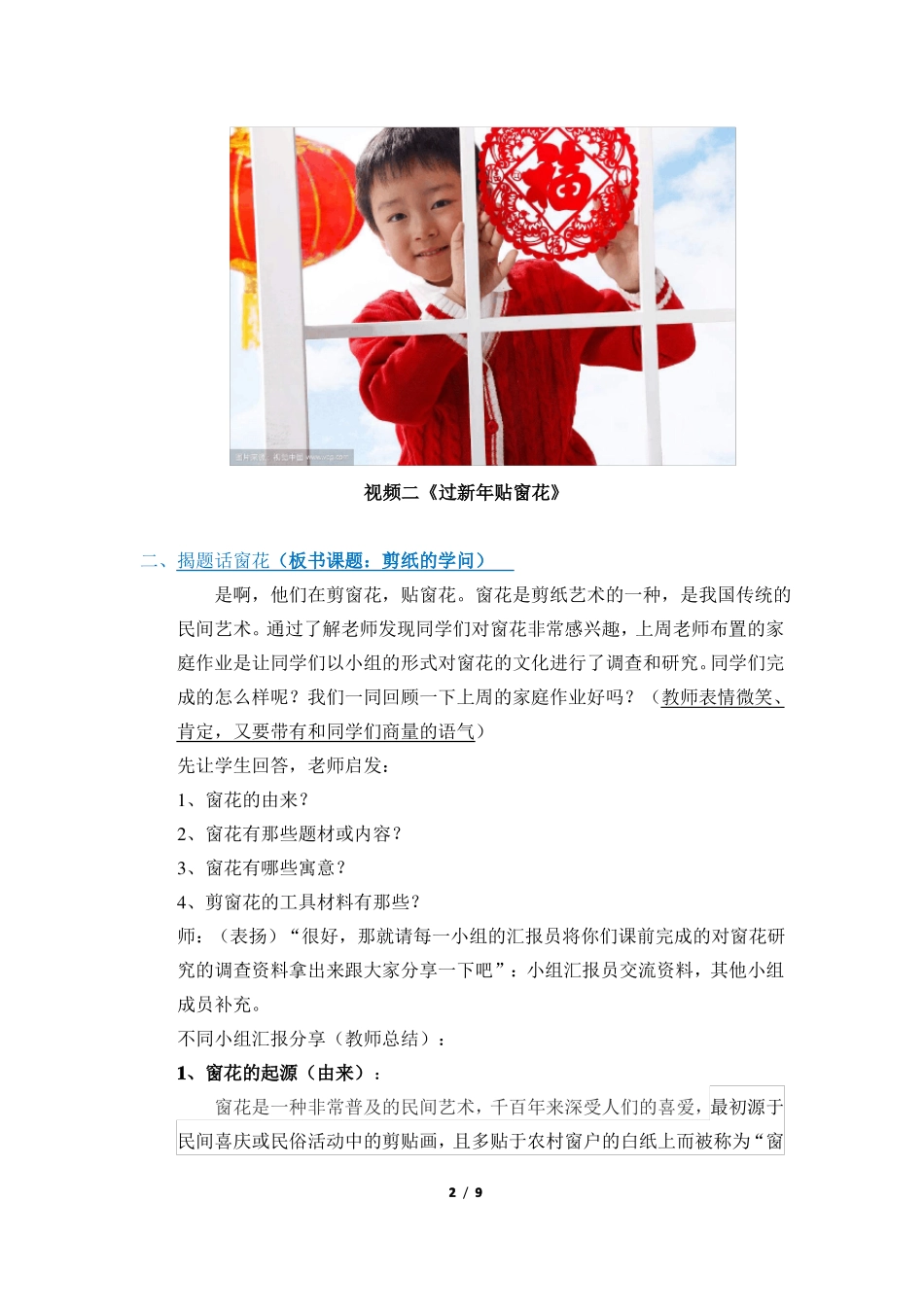 福

视频二《过新年贴窗花》

二、揭题话窗花（板书课题：剪纸的学问）

是啊，他们在剪窗花，贴窗花。窗花是剪纸艺术的一种，是我国传统的民间艺术。通过了解老师发现同学们对窗花非常感兴趣，上周老师布置的家庭作业是让同学们以小组的形式对窗花的文化进行了调查和研究。同学们完成的怎么样呢？我们一同回顾一下上周的家庭作业好吗？（教师表情微笑、肯定，又要带有和同学们商量的语气）

先让学生回答，老师启发：

1、窗花的由来？

2、窗花有那些题材或内容？

3、窗花有哪些寓意？

4、剪窗花的工具材料有那些？

师：（表扬）“很好，那就请每一小组的汇报员将你们课前完成的对窗花研究的调查资料拿出来跟大家分享一下吧”：小组汇报员交流资料，其他小组成员补充。

不同小组汇报分享（教师总结）：

1、窗花的起源（由来）：

窗花是一种非常普及的民间艺术，千百年来深受人们的喜爱，最初源于民间喜庆或民俗活动中的剪贴画，且多贴于农村窗户的白纸上而被称为“窗

2 / 9